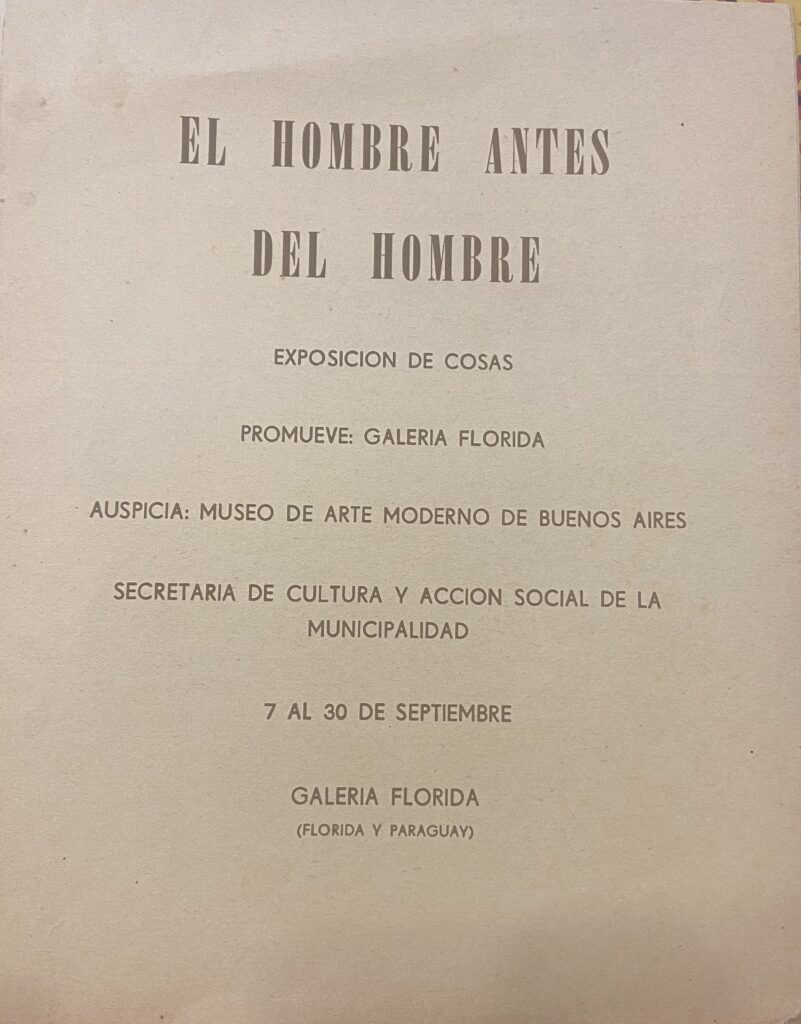 EL HOMBRE ANTES DEL HOMBRE

EXPOSICION DE COSAS

PROMUEVE: GALERIA FLORIDA

AUSPICIA: MUSEO DE ARTE MODERNO DE BUENOS AIRES

SECRETARIA DE CULTURA Y ACCION SOCIAL DE LA MUNICIPALIDAD

7 AL 30 DE SEPTIEMBRE

GALERIA FLORIDA
(FLORIDA Y PARAGUAY)